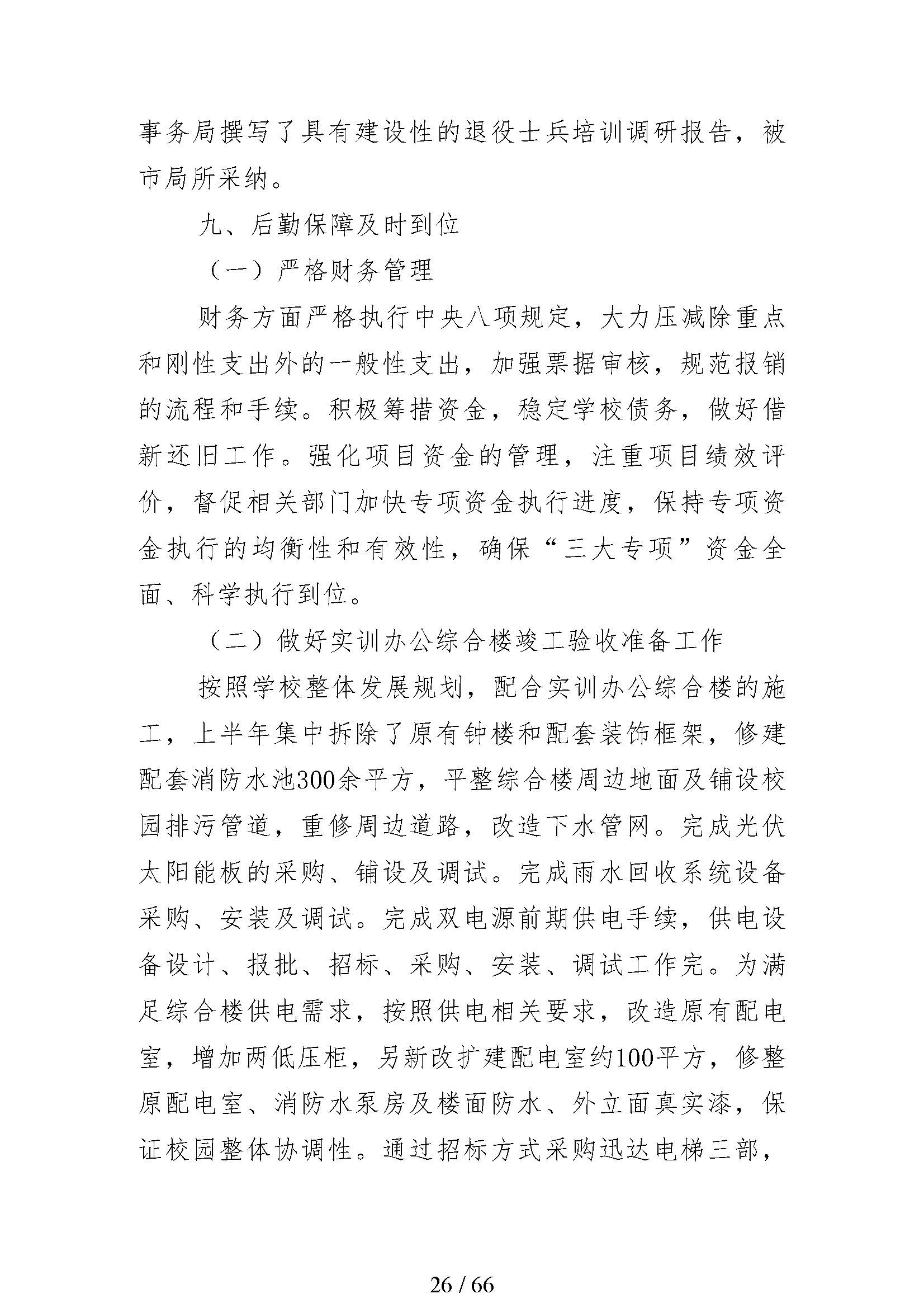 事务局撰写了具有建设性的退役士兵培训调研报告，被市局所采纳。

九、后勤保障及时到位

（一）严格财务管理

财务方面严格执行中央八项规定，大力压减除重点和刚性支出外的一般性支出，加强票据审核，规范报销的流程和手续。积极筹措资金，稳定学校债务，做好借新还旧工作。强化项目资金的管理，注重项目绩效评价，督促相关部门加快专项资金执行进度，保持专项资金执行的均衡性和有效性，确保“三大专项”资金全面、科学执行到位。

（二）做好实训办公综合楼竣工验收准备工作

按照学校整体发展规划，配合实训办公综合楼的施工，上半年集中拆除了原有钟楼和配套装饰框架，修建配套消防水池300余平方，平整综合楼周边地面及铺设校园排污管道，重修周边道路，改造下水管网。完成光伏太阳能板的采购、铺设及调试。完成雨水回收系统设备采购、安装及调试。完成双电源前期供电手续，供电设备设计、报批、招标、采购、安装、调试工作完。为满足综合楼供电需求，按照供电相关要求，改造原有配电室，增加两低压柜，另新改扩建配电室约100平方，修整原配电室、消防水泵房及楼面防水、外立面真实漆，保证校园整体协调性。通过招标方式采购迅达电梯三部，

26 / 66